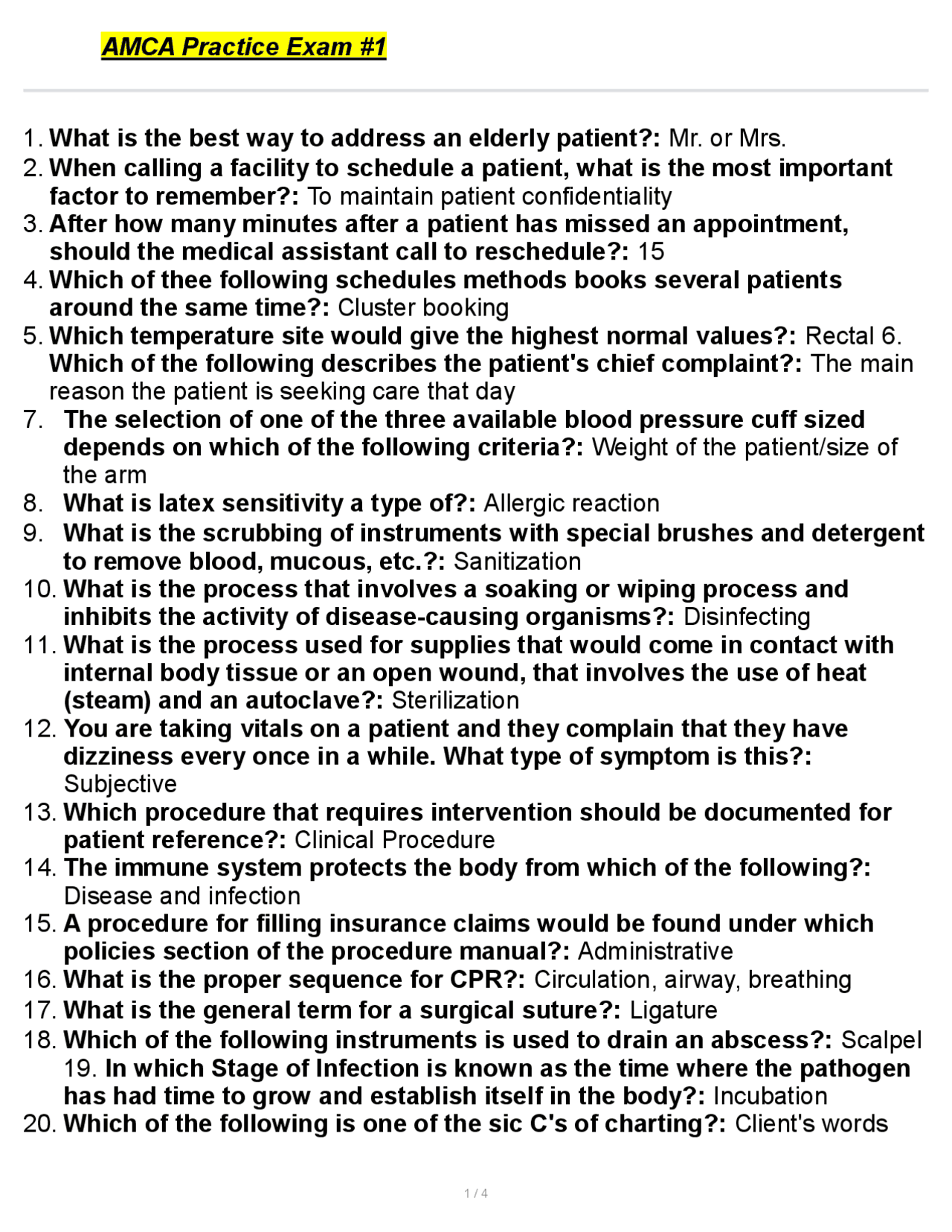 AMCA Practice Exam #1

1. What is the best way to address an elderly patient?: Mr. or Mrs.
2. When calling a facility to schedule a patient, what is the most important factor to remember?: To maintain patient confidentiality
3. After how many minutes after a patient has missed an appointment, should the medical assistant call to reschedule?: 15
4. Which of thee following schedules methods books several patients around the same time?: Cluster booking
5. Which temperature site would give the highest normal values?: Rectal 6. Which of the following describes the patient's chief complaint?: The main reason the patient is seeking care that day
7. The selection of one of the three available blood pressure cuff sized depends on which of the following criteria?: Weight of the patient/size of the arm
8. What is latex sensitivity a type of?: Allergic reaction
9. What is the scrubbing of instruments with special brushes and detergent to remove blood, mucous, etc.?: Sanitization
10. What is the process that involves a soaking or wiping process and inhibits the activity of disease-causing organisms?: Disinfecting
11. What is the process used for supplies that would come in contact with internal body tissue or an open wound, that involves the use of heat (steam) and an autoclave?: Sterilization
12. You are taking vitals on a patient and they complain that they have dizziness every once in a while. What type of symptom is this?: Subjective
13. Which procedure that requires intervention should be documented for patient reference?: Clinical Procedure
14. The immune system protects the body from which of the following?: Disease and infection
15. A procedure for filling insurance claims would be found under which policies section of the procedure manual?: Administrative
16. What is the proper sequence for CPR?: Circulation, airway, breathing
17. What is the general term for a surgical suture?: Ligature
18. Which of the following instruments is used to drain an abscess?: Scalpel 19. In which Stage of Infection is known as the time where the pathogen has had time to grow and establish itself in the body?: Incubation
20. Which of the following is one of the sic C's of charting?: Client's words

1 / 4